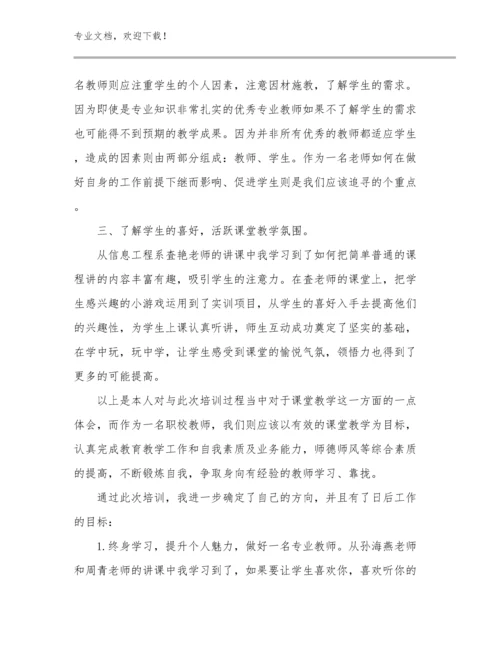 专业文档，欢迎下载！

名教师则应注重学生的个人因素，注意因材施教，了解学生的需求。因为即使是专业知识非常扎实的优秀专业教师如果不了解学生的需求也可能得不到预期的教学成果。因为并非所有优秀的教师都适应学生，造成的因素则由两部分组成：教师、学生。作为一名老师如何在做好自身的工作前提下继而影响、促进学生则是我们应该追寻的个重点。

三、了解学生的喜好，活跃课堂教学氛围。

从信息工程系查艳老师的讲课中我学习到了如何把简单普通的课程讲的内容丰富有趣，吸引学生的注意力。在查老师的课堂上，把学生感兴趣的小游戏运用到了实训项目，从学生的喜好入手去提高他们的兴趣性，为学生上课认真听讲，师生互动成功奠定了坚实的基础，在学中玩，玩中学，让学生感受到课堂的愉悦气氛，领悟力也得到了更多的可能提高。

以上是本人对与此次培训过程当中对于课堂教学这一方面的一点体会，而作为一名职校教师，我们则应该以有效的课堂教学为目标，认真完成教育教学工作和自我素质及业务能力，师德师风等综合素质的提高，不断锻炼自我，争取身向有经验的教师学习、靠拢。

通过此次培训，我进一步确定了自己的方向，并且有了日后工作的目标：

1.终身学习，提升个人魅力，做好一名专业教师。从孙海燕老师和周青老师的讲课中我学习到了，如果要让学生喜欢你，喜欢听你的